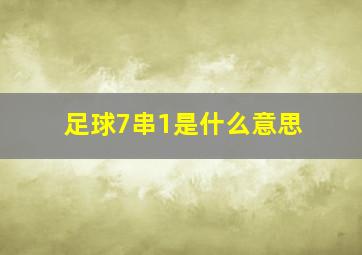 足球7串1是什么意思